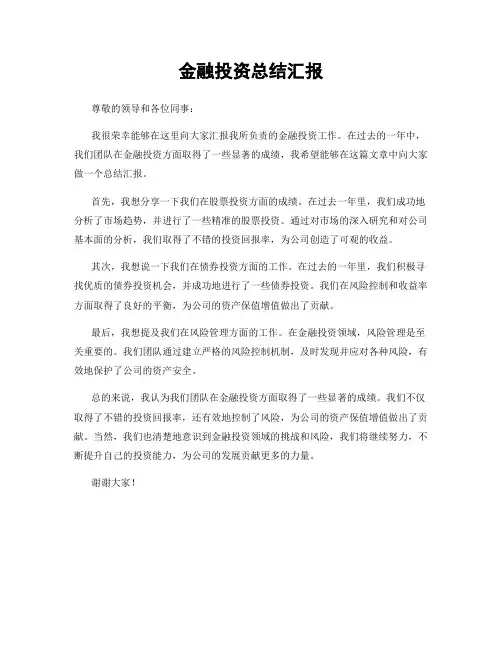 金融投资总结汇报

尊敬的领导和各位同事：

我很荣幸能够在这里向大家汇报我所负责的金融投资工作。在过去的一年中，我们团队在金融投资方面取得了一些显著的成绩，我希望能够在这篇文章中向大家做一个总结汇报。

首先，我想分享一下我们在股票投资方面的成绩。在过去一年里，我们成功地分析了市场趋势，并进行了一些精准的股票投资。通过对市场的深入研究和对公司基本面的分析，我们取得了不错的投资回报率，为公司创造了可观的收益。

其次，我想说一下我们在债券投资方面的工作。在过去的一年里，我们积极寻找优质的债券投资机会，并成功地进行了一些债券投资。我们在风险控制和收益率方面取得了良好的平衡，为公司的资产保值增值做出了贡献。

最后，我想提及我们在风险管理方面的工作。在金融投资领域，风险管理是至关重要的。我们团队通过建立严格的风险控制机制，及时发现并应对各种风险，有效地保护了公司的资产安全。

总的来说，我认为我们团队在金融投资方面取得了一些显著的成绩。我们不仅取得了不错的投资回报率，还有效地控制了风险，为公司的资产保值增值做出了贡献。当然，我们也清楚地意识到金融投资领域的挑战和风险，我们将继续努力，不断提升自己的投资能力，为公司的发展贡献更多的力量。

谢谢大家！